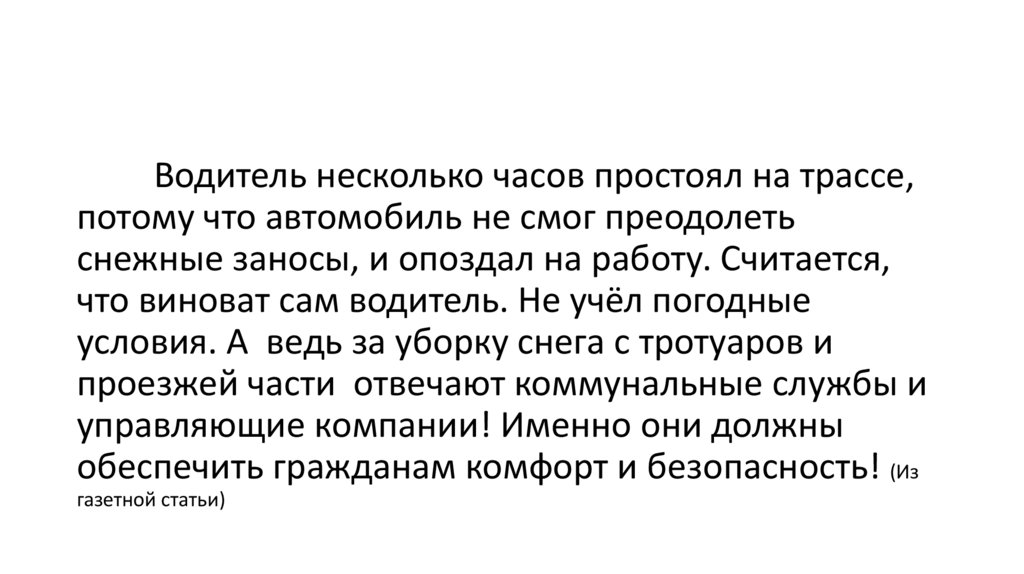 Водитель несколько часов простоял на трассе, потому что автомобиль не смог преодолеть снежные заносы, и опоздал на работу. Считается, что виноват сам водитель. Не учёл погодные условия. А ведь за уборку снега с тротуаров и проезжей части отвечают коммунальные службы и управляющие компании! Именно они должны обеспечить гражданам комфорт и безопасность! (Из газетной статьи)